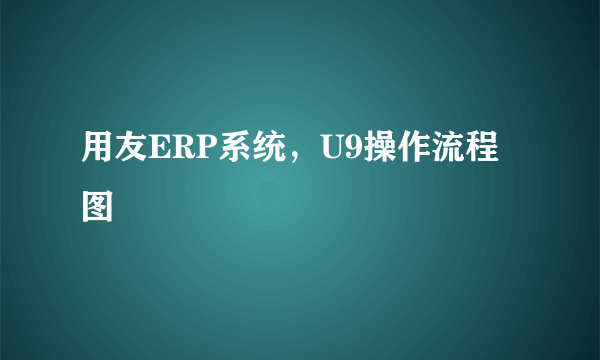 用友ERP系统，U9操作流程图